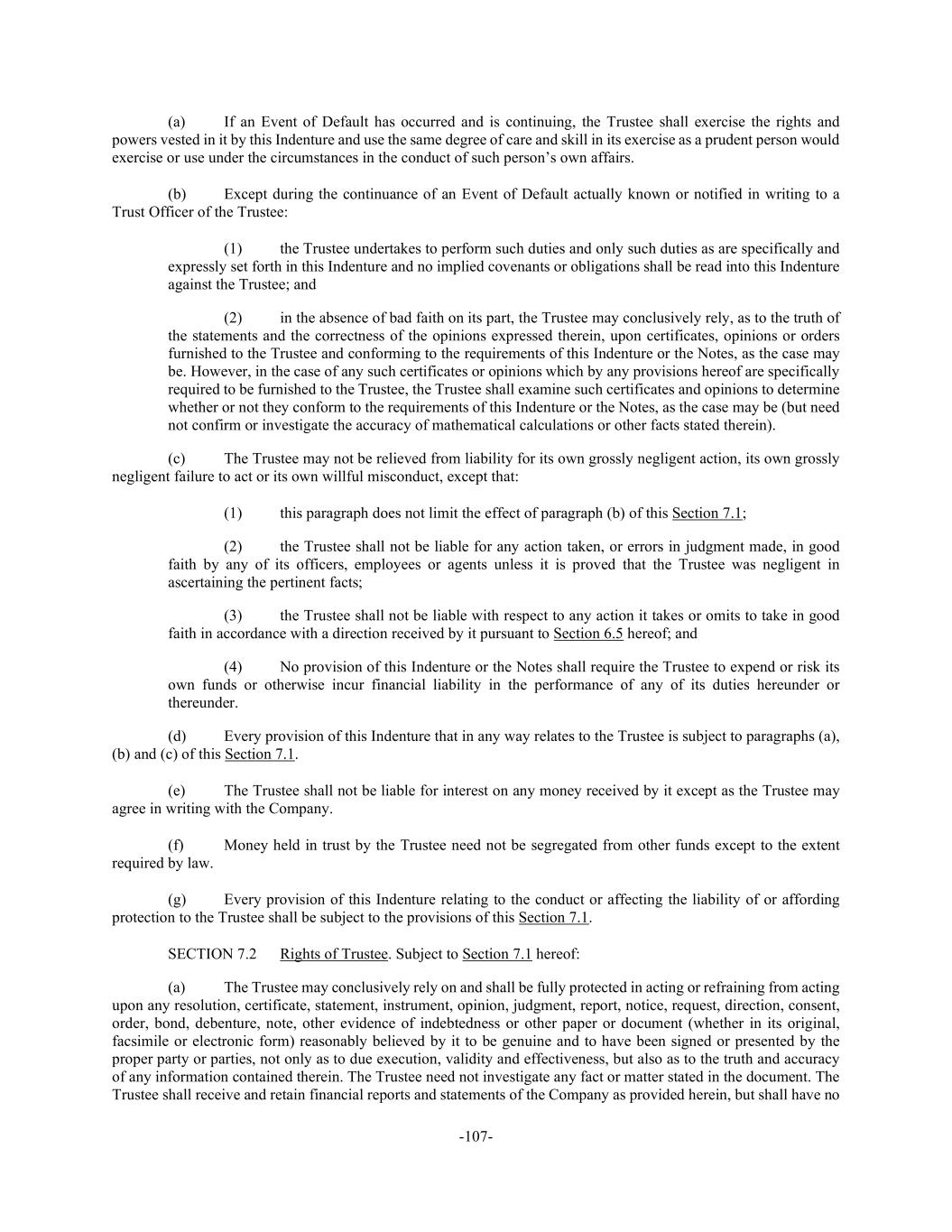 (a) If an Event of Default has occurred and is continuing, the Trustee shall exercise the rights and powers vested in it by this Indenture and use the same degree of care and skill in its exercise as a prudent person would exercise or use under the circumstances in the conduct of such person's own affairs.

(b) Except during the continuance of an Event of Default actually known or notified in writing to a Trust Officer of the Trustee:

(1) the Trustee undertakes to perform such duties and only such duties as are specifically and expressly set forth in this Indenture and no implied covenants or obligations shall be read into this Indenture against the Trustee; and

(2) in the absence of bad faith on its part, the Trustee may conclusively rely, as to the truth of the statements and the correctness of the opinions expressed therein, upon certificates, opinions or orders furnished to the Trustee and conforming to the requirements of this Indenture or the Notes, as the case may be. However, in the case of any such certificates or opinions which by any provisions hereof are specifically required to be furnished to the Trustee, the Trustee shall examine such certificates and opinions to determine whether or not they conform to the requirements of this Indenture or the Notes, as the case may be (but need not confirm or investigate the accuracy of mathematical calculations or other facts stated therein).

(c) The Trustee may not be relieved from liability for its own grossly negligent action, its own grossly negligent failure to act or its own willful misconduct, except that:

(1) this paragraph does not limit the effect of paragraph (b) of this Section 7.1;

(2) the Trustee shall not be liable for any action taken, or errors in judgment made, in good faith by any of its officers, employees or agents unless it is proved that the Trustee was negligent in ascertaining the pertinent facts;

(3) the Trustee shall not be liable with respect to any action it takes or omits to take in good faith in accordance with a direction received by it pursuant to Section 6.5 hereof; and

(4) No provision of this Indenture or the Notes shall require the Trustee to expend or risk its own funds or otherwise incur financial liability in the performance of any of its duties hereunder or thereunder.

(d) Every provision of this Indenture that in any way relates to the Trustee is subject to paragraphs (a), (b) and (c) of this Section 7.1.

(e) The Trustee shall not be liable for interest on any money received by it except as the Trustee may agree in writing with the Company.

(f) Money held in trust by the Trustee need not be segregated from other funds except to the extent required by law.

(g) Every provision of this Indenture relating to the conduct or affecting the liability of or affording protection to the Trustee shall be subject to the provisions of this Section 7.1.

SECTION 7.2 Rights of Trustee. Subject to Section 7.1 hereof:

(a) The Trustee may conclusively rely on and shall be fully protected in acting or refraining from acting upon any resolution, certificate, statement, instrument, opinion, judgment, report, notice, request, direction, consent, order, bond, debenture, note, other evidence of indebtedness or other paper or document (whether in its original, facsimile or electronic form) reasonably believed by it to be genuine and to have been signed or presented by the proper party or parties, not only as to due execution, validity and effectiveness, but also as to the truth and accuracy of any information contained therein. The Trustee need not investigate any fact or matter stated in the document. The Trustee shall receive and retain financial reports and statements of the Company as provided herein, but shall have no

-107-